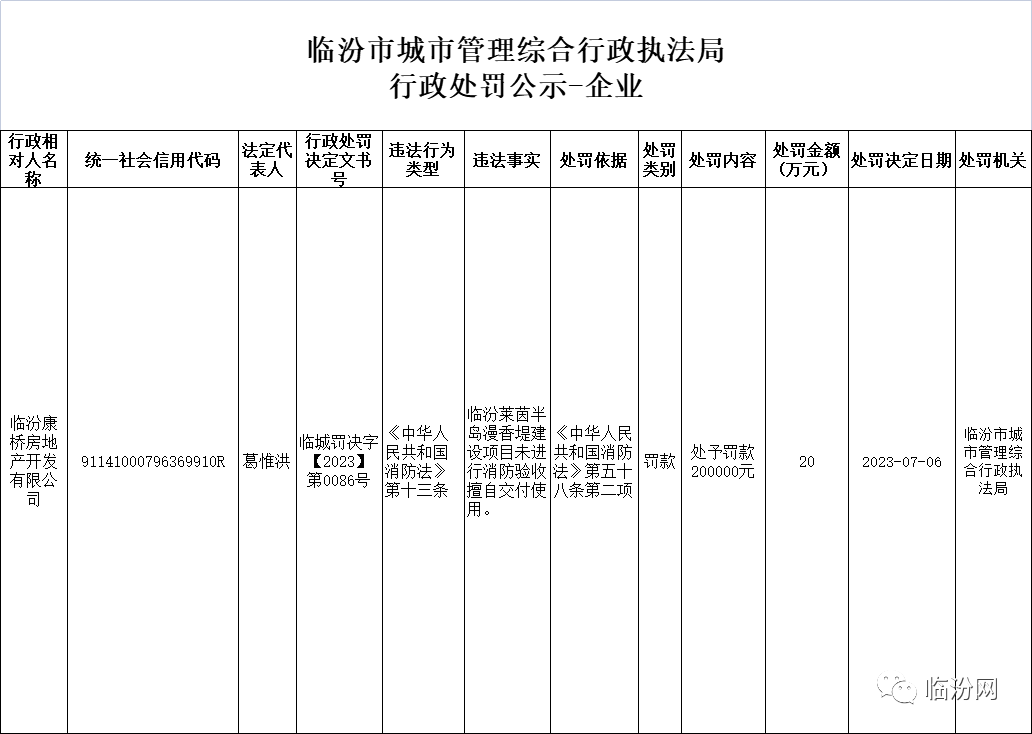 临汾市城市管理综合行政执法局
行政处罚公示-企业

| 行政相对人名称 | 统一社会信用代码 | 法定代表人 | 行政处罚决定文书号 | 违法行为类型 | 违法事实 | 处罚依据 | 处罚类别 | 处罚内容 | 处罚金额（万元） | 处罚决定日期 | 处罚机关 |
|---|---|---|---|---|---|---|---|---|---|---|---|
| 临汾康桥房地产开发有限公司 | 91141000796369910R | 葛惟洪 | 临城罚决字【2023】第0086号 | 《中华人民共和国消防法》第十三条 | 临汾莱茵半岛漫香堤建设项目未进行消防验收擅自交付使用。 | 《中华人民共和国消防法》第五十八条第二项 | 罚款 | 处予罚款200000元 | 20 | 2023-07-06 | 临汾市城市管理综合行政执法局 |

临汾网